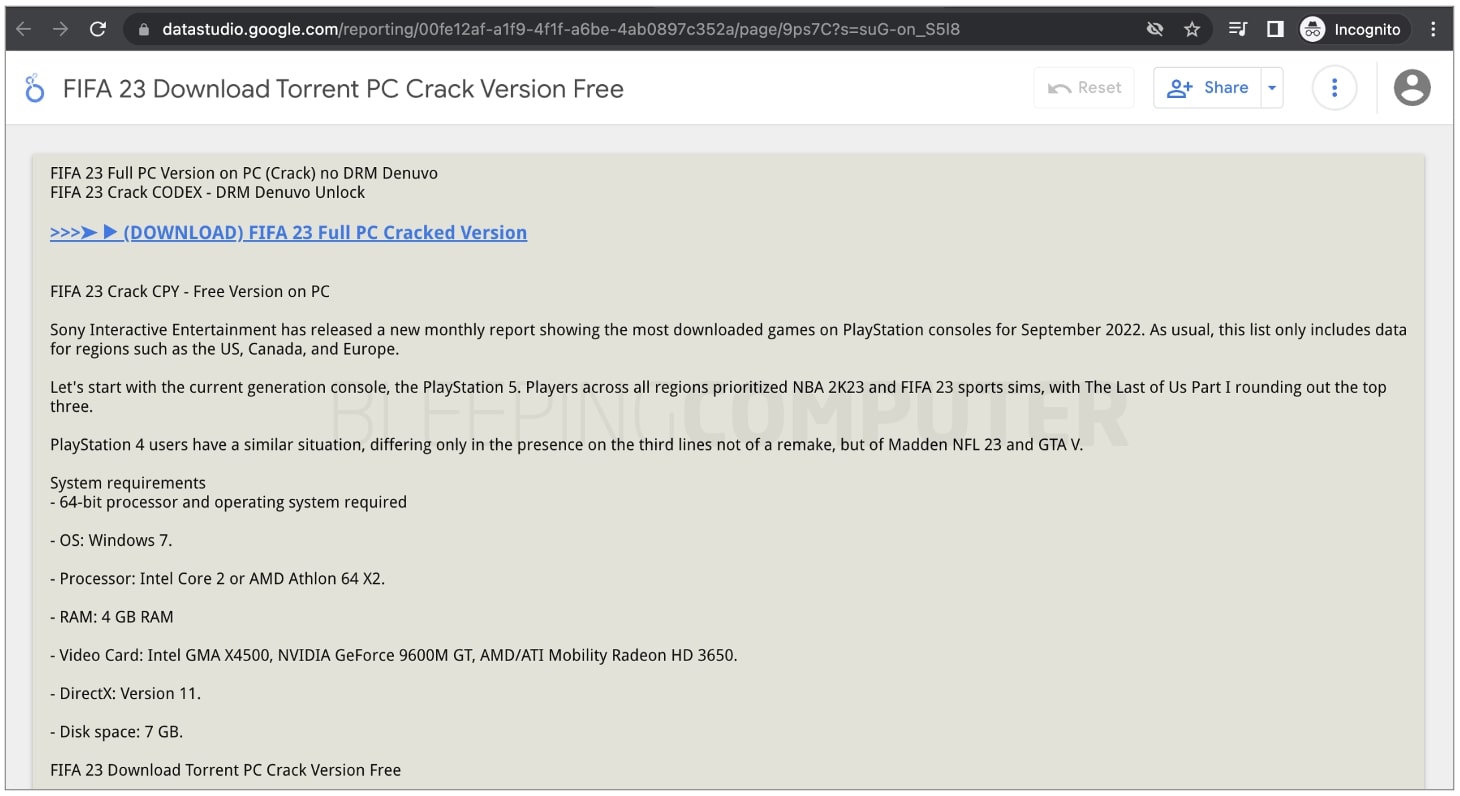 datastudio.google.com/reporting/00fe12af-a1f9-4f1f-a6be-4ab0897c352a/page/9ps7C?s=suG-on_S5I8

Incognito

FIFA 23 Download Torrent PC Crack Version Free

Reset

Share

FIFA 23 Full PC Version on PC (Crack) no DRM Denuvo
FIFA 23 Crack CODEX - DRM Denuvo Unlock

>>>➤ ▶ (DOWNLOAD) FIFA 23 Full PC Cracked Version

FIFA 23 Crack CPY - Free Version on PC

Sony Interactive Entertainment has released a new monthly report showing the most downloaded games on PlayStation consoles for September 2022. As usual, this list only includes data for regions such as the US, Canada, and Europe.

Let's start with the current generation console, the PlayStation 5. Players across all regions prioritized NBA 2K23 and FIFA 23 sports sims, with The Last of Us Part I rounding out the top three.

BLEEPINGCOMPUTER

PlayStation 4 users have a similar situation, differing only in the presence on the third lines not of a remake, but of Madden NFL 23 and GTA V.

System requirements
- 64-bit processor and operating system required

- OS: Windows 7.

- Processor: Intel Core 2 or AMD Athlon 64 X2.

- RAM: 4 GB RAM

- Video Card: Intel GMA X4500, NVIDIA GeForce 9600M GT, AMD/ATI Mobility Radeon HD 3650.

- DirectX: Version 11.

- Disk space: 7 GB.

FIFA 23 Download Torrent PC Crack Version Free